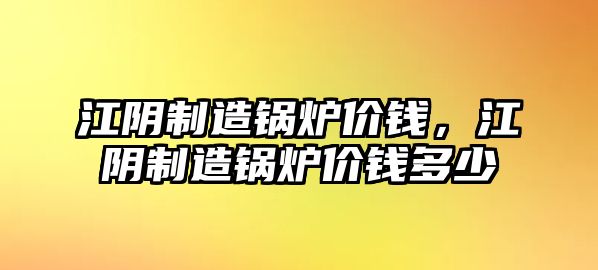 江阴制造锅炉价钱，江阴制造锅炉价钱多少